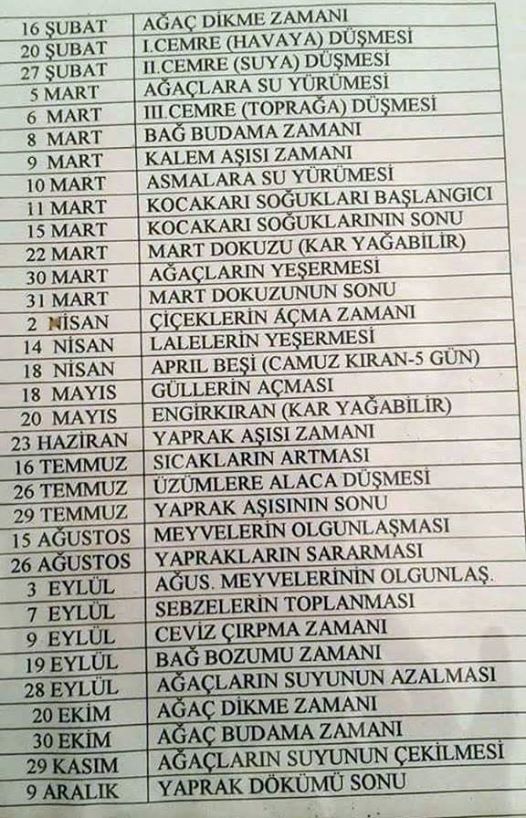 | 16 ŞUBAT | AĞAÇ DİKME ZAMANI |
|---|---|
| 20 ŞUBAT | I.CEMRE (HAVAYA) DÜŞMESİ |
| 27 ŞUBAT | II.CEMRE (SUYA) DÜŞMESİ |
| 5 MART | AĞAÇLARA SU YÜRÜMESİ |
| 6 MART | III.CEMRE (TOPRAĞA) DÜŞMESİ |
| 8 MART | BAĞ BUDAMA ZAMANI |
| 9 MART | KALEM AŞISI ZAMANI |
| 10 MART | ASMALARA SU YÜRÜMESİ |
| 11 MART | KOCAKARI SOĞUKLARI BAŞLANGICI |
| 15 MART | KOCAKARI SOĞUKLARININ SONU |
| 22 MART | MART DOKUZU (KAR YAĞABİLİR) |
| 30 MART | AĞAÇLARIN YEŞERMESİ |
| 31 MART | MART DOKUZUNUN SONU |
| 2 NİSAN | ÇİÇEKLERİN AÇMA ZAMANI |
| 14 NİSAN | LALELERİN YEŞERMESİ |
| 18 NİSAN | APRIL BEŞİ (CAMUZ KIRAN-5 GÜN) |
| 18 MAYIS | GÜLLERİN AÇMASI |
| 20 MAYIS | ENGİRKIRAN (KAR YAĞABİLİR) |
| 23 HAZİRAN | YAPRAK AŞISI ZAMANI |
| 16 TEMMUZ | SICAKLARIN ARTMASI |
| 26 TEMMUZ | ÜZÜMLERE ALACA DÜŞMESİ |
| 29 TEMMUZ | YAPRAK AŞISININ SONU |
| 15 AĞUSTOS | MEYVELERİN OLGUNLAŞMASI |
| 26 AĞUSTOS | YAPRAKLARIN SARARMASI |
| 3 EYLÜL | AĞUS. MEYVELERİNİN OLGUNLAŞ. |
| 7 EYLÜL | SEBZELERİN TOPLANMASI |
| 9 EYLÜL | CEVİZ ÇIRPMA ZAMANI |
| 19 EYLÜL | BAĞ BOZUMU ZAMANI |
| 28 EYLÜL | AĞAÇLARIN SUYUNUN AZALMASI |
| 20 EKİM | AĞAÇ DİKME ZAMANI |
| 30 EKİM | AĞAÇ BUDAMA ZAMANI |
| 29 KASIM | AĞAÇLARIN SUYUNUN ÇEKİLMESİ |
| 9 ARALIK | YAPRAK DÖKÜMÜ SONU |